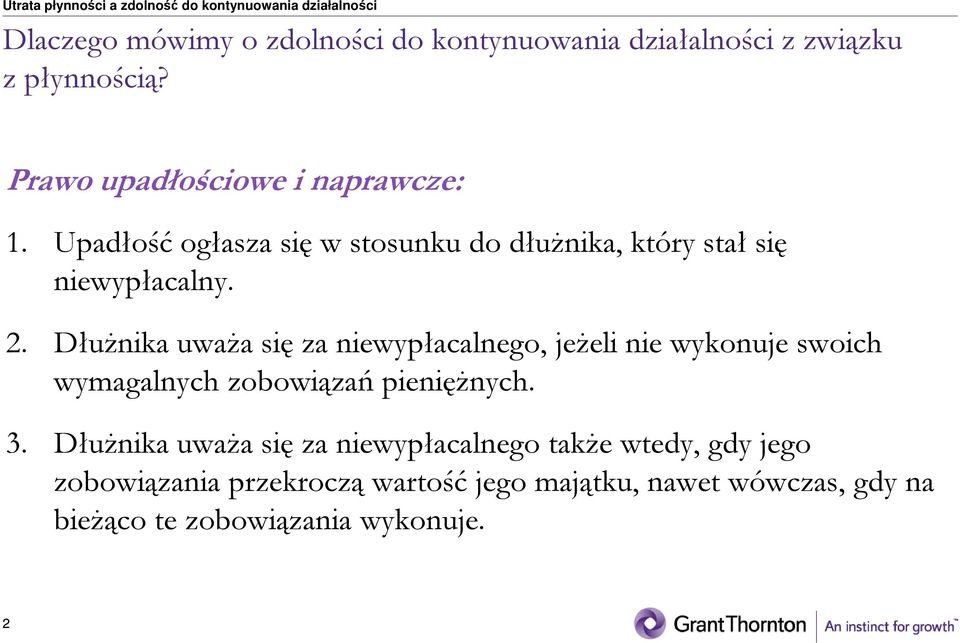 Utrata płynności a zdolność do kontynuowania działalności

Dlaczego mówimy o zdolności do kontynuowania działalności z związku z płynnością?

Prawo upadłościowe i naprawcze:

1. Upadłość ogłasza się w stosunku do dłużnika, który stał się niewypłacalny.

2. Dłużnika uważa się za niewypłacalnego, jeżeli nie wykonuje swoich wymagalnych zobowiązań pieniężnych.

3. Dłużnika uważa się za niewypłacalnego także wtedy, gdy jego zobowiązania przekroczą wartość jego majątku, nawet wówczas, gdy na bieżąco te zobowiązania wykonuje.

2

GrantThornton | An instinct for growth™